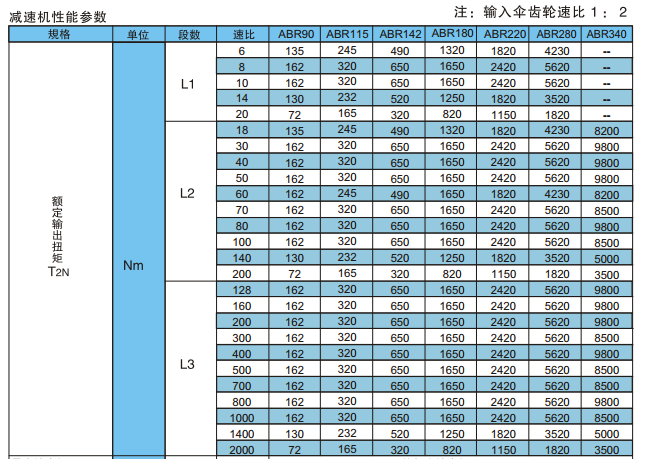 减速机性能参数

注：输入伞齿轮速比 1：2

| 规格 | 单位 | 段数 | 速比 | ABR90 | ABR115 | ABR142 | ABR180 | ABR220 | ABR280 | ABR340 |
|---|---|---|---|---|---|---|---|---|---|---|
| 额定输出扭矩 $T_{2N}$ | Nm | L1 | 6 | 135 | 245 | 490 | 1320 | 1820 | 4230 | -- |
| | | | 8 | 162 | 320 | 650 | 1650 | 2420 | 5620 | -- |
| | | | 10 | 162 | 320 | 650 | 1650 | 2420 | 5620 | -- |
| | | | 14 | 130 | 232 | 520 | 1250 | 1820 | 3520 | -- |
| | | | 20 | 72 | 165 | 320 | 820 | 1150 | 1820 | -- |
| | | L2 | 18 | 135 | 245 | 490 | 1320 | 1820 | 4230 | 8200 |
| | | | 30 | 162 | 320 | 650 | 1650 | 2420 | 5620 | 9800 |
| | | | 40 | 162 | 320 | 650 | 1650 | 2420 | 5620 | 9800 |
| | | | 50 | 162 | 320 | 650 | 1650 | 2420 | 5620 | 9800 |
| | | | 60 | 162 | 245 | 490 | 1650 | 1820 | 4230 | 8200 |
| | | | 70 | 162 | 320 | 650 | 1650 | 2420 | 5620 | 8500 |
| | | | 80 | 162 | 320 | 650 | 1650 | 2420 | 5620 | 9800 |
| | | | 100 | 162 | 320 | 650 | 1650 | 2420 | 5620 | 8500 |
| | | | 140 | 130 | 232 | 520 | 1250 | 1820 | 3520 | 5000 |
| | | | 200 | 72 | 165 | 320 | 820 | 1150 | 1820 | 3500 |
| | | L3 | 128 | 162 | 320 | 650 | 1650 | 2420 | 5620 | 9800 |
| | | | 160 | 162 | 320 | 650 | 1650 | 2420 | 5620 | 9800 |
| | | | 200 | 162 | 320 | 650 | 1650 | 2420 | 5620 | 9800 |
| | | | 300 | 162 | 320 | 650 | 1650 | 2420 | 5620 | 8500 |
| | | | 400 | 162 | 320 | 650 | 1650 | 2420 | 5620 | 9800 |
| | | | 500 | 162 | 320 | 650 | 1650 | 2420 | 5620 | 8500 |
| | | | 700 | 162 | 320 | 650 | 1650 | 2420 | 5620 | 8500 |
| | | | 800 | 162 | 320 | 650 | 1650 | 2420 | 5620 | 9800 |
| | | | 1000 | 162 | 320 | 650 | 1650 | 2420 | 5620 | 8500 |
| | | | 1400 | 130 | 232 | 520 | 1250 | 1820 | 3520 | 5000 |
| | | | 2000 | 72 | 165 | 320 | 820 | 1150 | 1820 | 3500 |